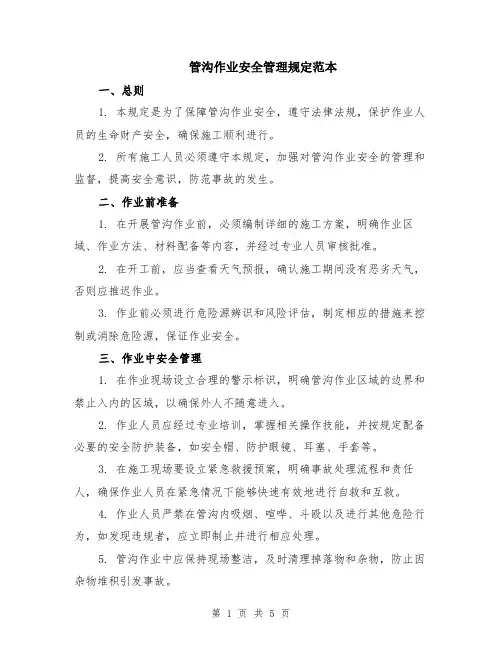 管沟作业安全管理规定范本

一、总则

1. 本规定是为了保障管沟作业安全，遵守法律法规，保护作业人员的生命财产安全，确保施工顺利进行。

2. 所有施工人员必须遵守本规定，加强对管沟作业安全的管理和监督，提高安全意识，防范事故的发生。

二、作业前准备

1. 在开展管沟作业前，必须编制详细的施工方案，明确作业区域、作业方法、材料配备等内容，并经过专业人员审核批准。

2. 在开工前，应当查看天气预报，确认施工期间没有恶劣天气，否则应推迟作业。

3. 作业前必须进行危险源辨识和风险评估，制定相应的措施来控制或消除危险源，保证作业安全。

三、作业中安全管理

1. 在作业现场设立合理的警示标识，明确管沟作业区域的边界和禁止入内的区域，以确保外人不随意进入。

2. 作业人员应经过专业培训，掌握相关操作技能，并按规定配备必要的安全防护装备，如安全帽、防护眼镜、耳塞、手套等。

3. 在施工现场要设立紧急救援预案，明确事故处理流程和责任人，确保作业人员在紧急情况下能够快速有效地进行自救和互救。

4. 作业人员严禁在管沟内吸烟、喧哗、斗殴以及进行其他危险行为，如发现违规者，应立即制止并进行相应处理。

5. 管沟作业中应保持现场整洁，及时清理掉落物和杂物，防止因杂物堆积引发事故。

第 1 页 共 5 页